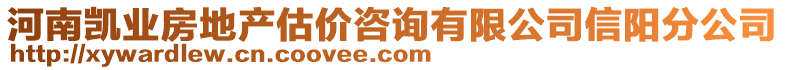 河南凯业房地产估价咨询有限公司信阳分公司
http://xywardlew.cn.coovee.com